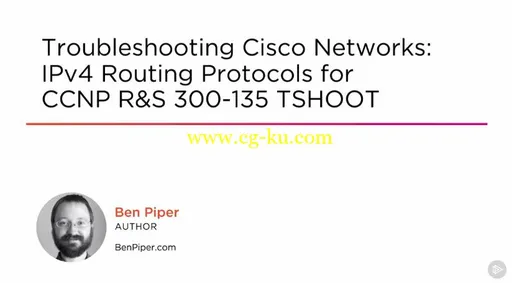 Troubleshooting Cisco Networks: IPv4 Routing Protocols for CCNP R&S 300-135 TSHOOT

www.cg-ku.com

Ben Piper
AUTHOR

BenPiper.com